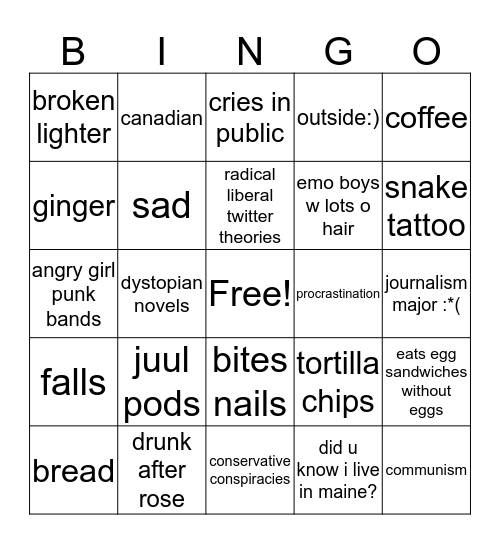 | B | I | N | G | O |
|---|---|---|---|---|
| broken lighter | canadian | cries in public | outside:) | coffee |
| ginger | sad | radical liberal twitter theories | emo boys w lots o hair | snake tattoo |
| angry girl punk bands | dystopian novels | Free! | procrastination | journalism major :*( |
| falls | juul pods | bites nails | tortilla chips | eats egg sandwiches without eggs |
| bread | drunk after rose | conservative conspiracies | did u know i live in maine? | communism |